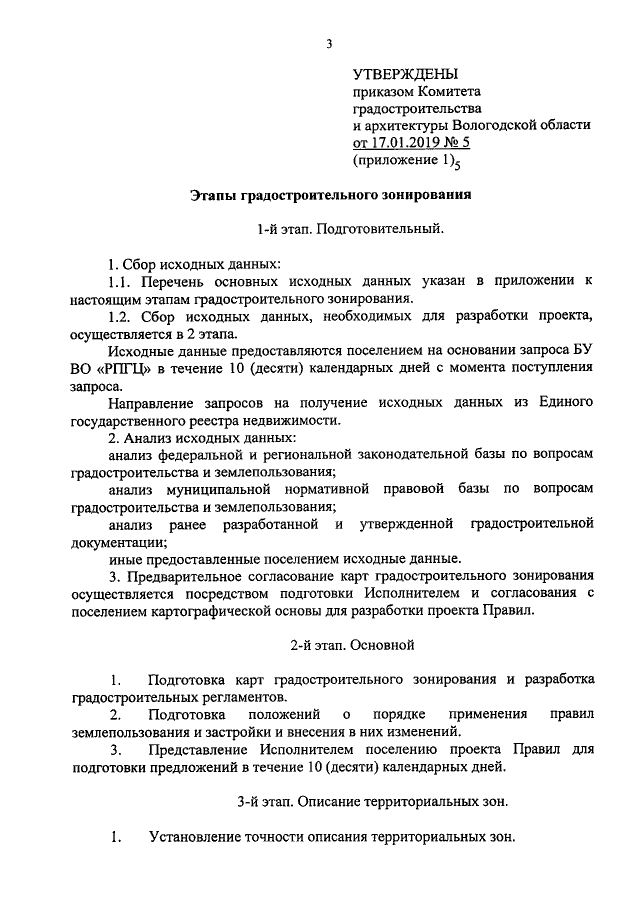 3

УТВЕРЖДЕНЫ
приказом Комитета
градостроительства
и архитектуры Вологодской области
от 17.01.2019 № 5
(приложение 1)$_5$

Этапы градостроительного зонирования

1-й этап. Подготовительный.

1. Сбор исходных данных:
1.1. Перечень основных исходных данных указан в приложении к настоящим этапам градостроительного зонирования.
1.2. Сбор исходных данных, необходимых для разработки проекта, осуществляется в 2 этапа.
Исходные данные предоставляются поселением на основании запроса БУ ВО «РПГЦ» в течение 10 (десяти) календарных дней с момента поступления запроса.
Направление запросов на получение исходных данных из Единого государственного реестра недвижимости.
2. Анализ исходных данных:
анализ федеральной и региональной законодательной базы по вопросам градостроительства и землепользования;
анализ муниципальной нормативной правовой базы по вопросам градостроительства и землепользования;
анализ ранее разработанной и утвержденной градостроительной документации;
иные предоставленные поселением исходные данные.
3. Предварительное согласование карт градостроительного зонирования осуществляется посредством подготовки Исполнителем и согласования с поселением картографической основы для разработки проекта Правил.

2-й этап. Основной

1. Подготовка карт градостроительного зонирования и разработка градостроительных регламентов.
2. Подготовка положений о порядке применения правил землепользования и застройки и внесения в них изменений.
3. Представление Исполнителем поселению проекта Правил для подготовки предложений в течение 10 (десяти) календарных дней.

3-й этап. Описание территориальных зон.

1. Установление точности описания территориальных зон.